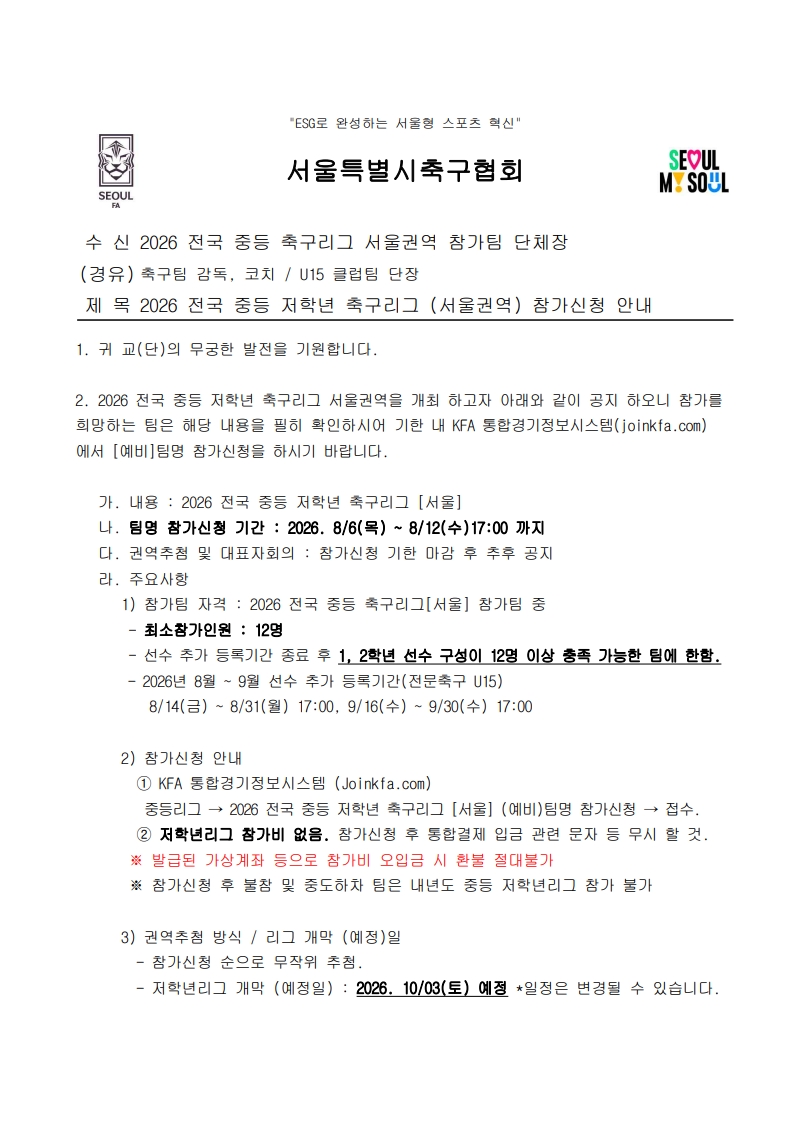 "ESG로 완성하는 서울형 스포츠 혁신"

SEOUL FA

서울특별시축구협회

SEOUL MY SOUL

수 신 2026 전국 중등 축구리그 서울권역 참가팀 단체장
(경유) 축구팀 감독, 코치 / U15 클럽팀 단장
제 목 2026 전국 중등 저학년 축구리그 (서울권역) 참가신청 안내

1. 귀 교(단)의 무궁한 발전을 기원합니다.

2. 2026 전국 중등 저학년 축구리그 서울권역을 개최 하고자 아래와 같이 공지 하오니 참가를 희망하는 팀은 해당 내용을 필히 확인하시어 기한 내 KFA 통합경기정보시스템(joinkfa.com)에서 [예비]팀명 참가신청을 하시기 바랍니다.

가. 내용 : 2026 전국 중등 저학년 축구리그 [서울]
나. 팀명 참가신청 기간 : 2026. 8/6(목) ~ 8/12(수)17:00 까지
다. 권역추첨 및 대표자회의 : 참가신청 기한 마감 후 추후 공지
라. 주요사항
1) 참가팀 자격 : 2026 전국 중등 축구리그[서울] 참가팀 중
- 최소참가인원 : 12명
- 선수 추가 등록기간 종료 후 1, 2학년 선수 구성이 12명 이상 충족 가능한 팀에 한함.
- 2026년 8월 ~ 9월 선수 추가 등록기간(전문축구 U15)
8/14(금) ~ 8/31(월) 17:00, 9/16(수) ~ 9/30(수) 17:00

2) 참가신청 안내
① KFA 통합경기정보시스템 (Joinkfa.com)
중등리그 → 2026 전국 중등 저학년 축구리그 [서울] (예비)팀명 참가신청 → 접수.
② 저학년리그 참가비 없음. 참가신청 후 통합결제 입금 관련 문자 등 무시 할 것.
※ 발급된 가상계좌 등으로 참가비 오입금 시 환불 절대불가
※ 참가신청 후 불참 및 중도하차 팀은 내년도 중등 저학년리그 참가 불가

3) 권역추첨 방식 / 리그 개막 (예정)일
- 참가신청 순으로 무작위 추첨.
- 저학년리그 개막 (예정일) : 2026. 10/03(토) 예정 *일정은 변경될 수 있습니다.